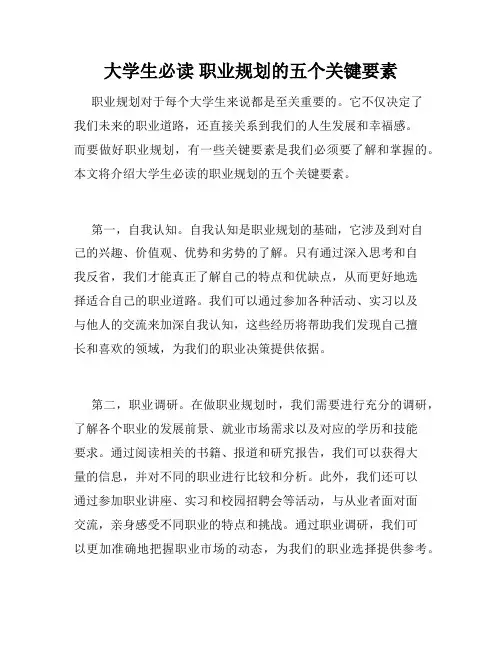 大学生必读 职业规划的五个关键要素

职业规划对于每个大学生来说都是至关重要的。它不仅决定了我们未来的职业道路，还直接关系到我们的人生发展和幸福感。而要做好职业规划，有一些关键要素是我们必须要了解和掌握的。本文将介绍大学生必读的职业规划的五个关键要素。

第一，自我认知。自我认知是职业规划的基础，它涉及到对自己的兴趣、价值观、优势和劣势的了解。只有通过深入思考和自我反省，我们才能真正了解自己的特点和优缺点，从而更好地选择适合自己的职业道路。我们可以通过参加各种活动、实习以及与他人的交流来加深自我认知，这些经历将帮助我们发现自己擅长和喜欢的领域，为我们的职业决策提供依据。

第二，职业调研。在做职业规划时，我们需要进行充分的调研，了解各个职业的发展前景、就业市场需求以及对应的学历和技能要求。通过阅读相关的书籍、报道和研究报告，我们可以获得大量的信息，并对不同的职业进行比较和分析。此外，我们还可以通过参加职业讲座、实习和校园招聘会等活动，与从业者面对面交流，亲身感受不同职业的特点和挑战。通过职业调研，我们可以更加准确地把握职业市场的动态，为我们的职业选择提供参考。